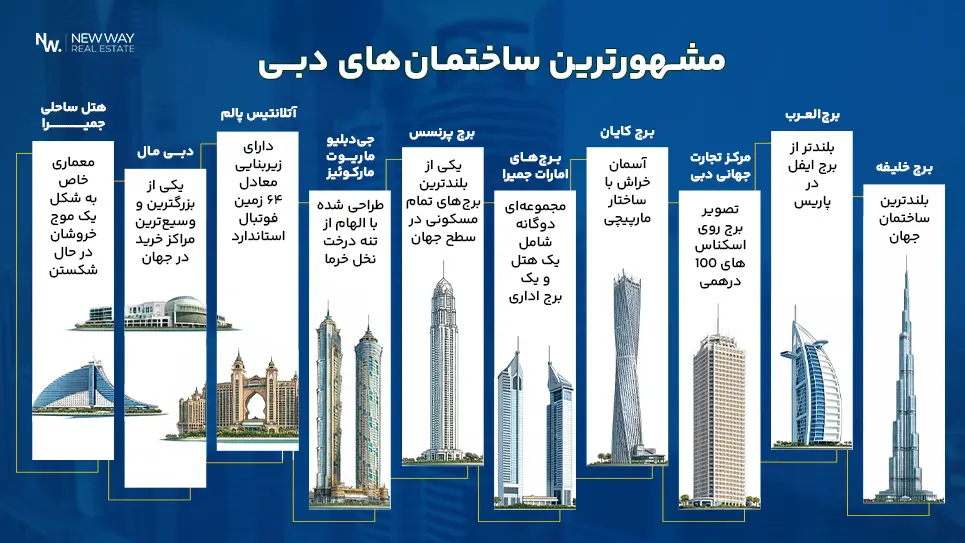 NW. NEW WAY REAL ESTATE

مشهورترین ساختمان‌های دبی

برج خلیفه
بلندترین ساختمان جهان

برج‌العرب
بلندتر از برج ایفل در پاریس

مرکز تجارت جهانی دبی
تصویر برج روی اسکناس های 100 درهمی

برج کایان
آسمان خراش با ساختار مارپیچی

برج‌های امارات جمیرا
مجموعه‌ای دوگانه شامل یک هتل و یک برج اداری

برج پرنسس
یکی از بلندترین برج‌های تمام مسکونی در سطح جهان

جی‌دبلیو ماریوت مارکوئیز
طراحی شده با الهام از تنه درخت نخل خرما

آتلانتیس پالم
دارای زیربنایی معادل ۶۴ زمین فوتبال استاندارد

دبی مال
یکی از بزرگترین و وسیع‌ترین مراکز خرید در جهان

هتل ساحلی جمیرا
معماری خاص به شکل یک موج خروشان در حال شکستن